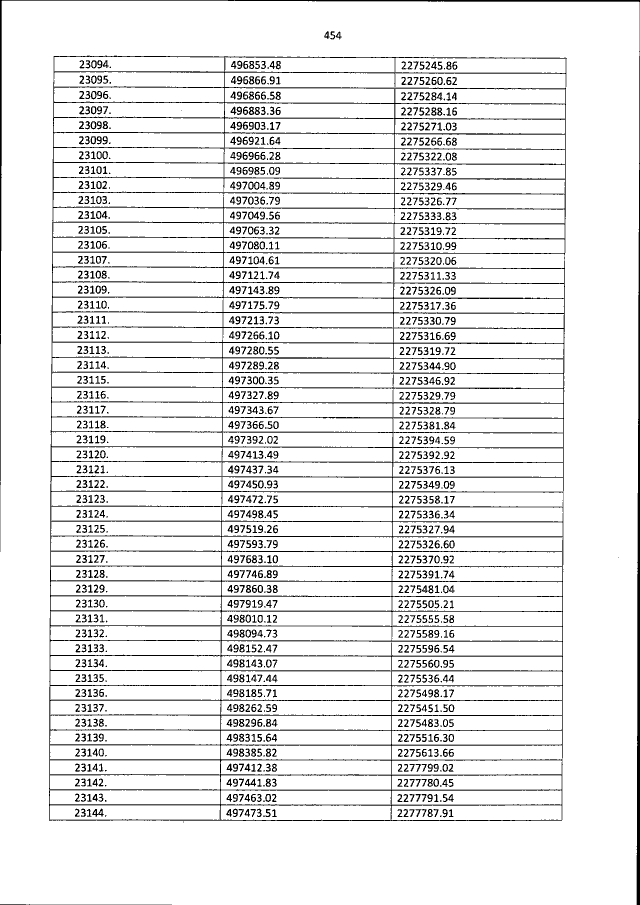 454

| 23094. | 496853.48 | 2275245.86 |
|---|---|---|
| 23095. | 496866.91 | 2275260.62 |
| 23096. | 496866.58 | 2275284.14 |
| 23097. | 496883.36 | 2275288.16 |
| 23098. | 496903.17 | 2275271.03 |
| 23099. | 496921.64 | 2275266.68 |
| 23100. | 496966.28 | 2275322.08 |
| 23101. | 496985.09 | 2275337.85 |
| 23102. | 497004.89 | 2275329.46 |
| 23103. | 497036.79 | 2275326.77 |
| 23104. | 497049.56 | 2275333.83 |
| 23105. | 497063.32 | 2275319.72 |
| 23106. | 497080.11 | 2275310.99 |
| 23107. | 497104.61 | 2275320.06 |
| 23108. | 497121.74 | 2275311.33 |
| 23109. | 497143.89 | 2275326.09 |
| 23110. | 497175.79 | 2275317.36 |
| 23111. | 497213.73 | 2275330.79 |
| 23112. | 497266.10 | 2275316.69 |
| 23113. | 497280.55 | 2275319.72 |
| 23114. | 497289.28 | 2275344.90 |
| 23115. | 497300.35 | 2275346.92 |
| 23116. | 497327.89 | 2275329.79 |
| 23117. | 497343.67 | 2275328.79 |
| 23118. | 497366.50 | 2275381.84 |
| 23119. | 497392.02 | 2275394.59 |
| 23120. | 497413.49 | 2275392.92 |
| 23121. | 497437.34 | 2275376.13 |
| 23122. | 497450.93 | 2275349.09 |
| 23123. | 497472.75 | 2275358.17 |
| 23124. | 497498.45 | 2275336.34 |
| 23125. | 497519.26 | 2275327.94 |
| 23126. | 497593.79 | 2275326.60 |
| 23127. | 497683.10 | 2275370.92 |
| 23128. | 497746.89 | 2275391.74 |
| 23129. | 497860.38 | 2275481.04 |
| 23130. | 497919.47 | 2275505.21 |
| 23131. | 498010.12 | 2275555.58 |
| 23132. | 498094.73 | 2275589.16 |
| 23133. | 498152.47 | 2275596.54 |
| 23134. | 498143.07 | 2275560.95 |
| 23135. | 498147.44 | 2275536.44 |
| 23136. | 498185.71 | 2275498.17 |
| 23137. | 498262.59 | 2275451.50 |
| 23138. | 498296.84 | 2275483.05 |
| 23139. | 498315.64 | 2275516.30 |
| 23140. | 498385.82 | 2275613.66 |
| 23141. | 497412.38 | 2277799.02 |
| 23142. | 497441.83 | 2277780.45 |
| 23143. | 497463.02 | 2277791.54 |
| 23144. | 497473.51 | 2277787.91 |